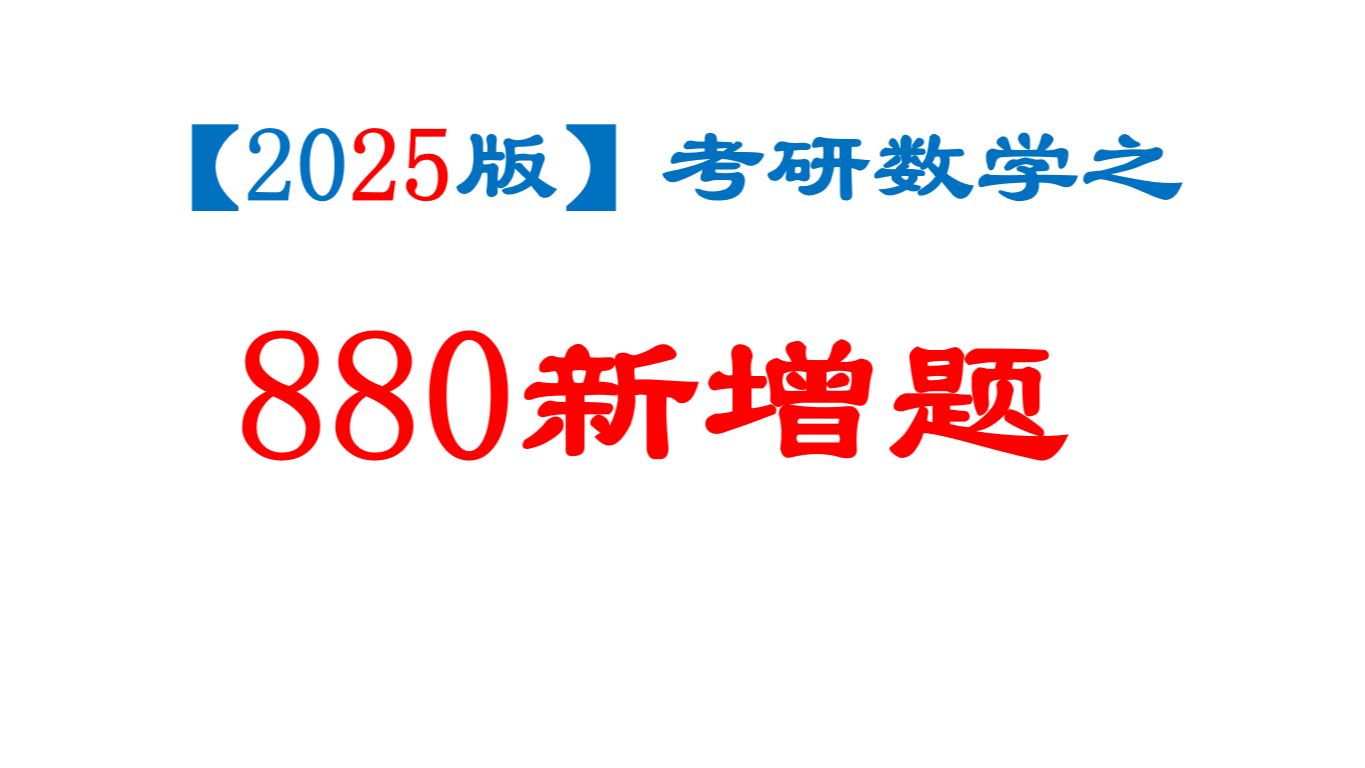 【2025版】考研数学之

880新增题